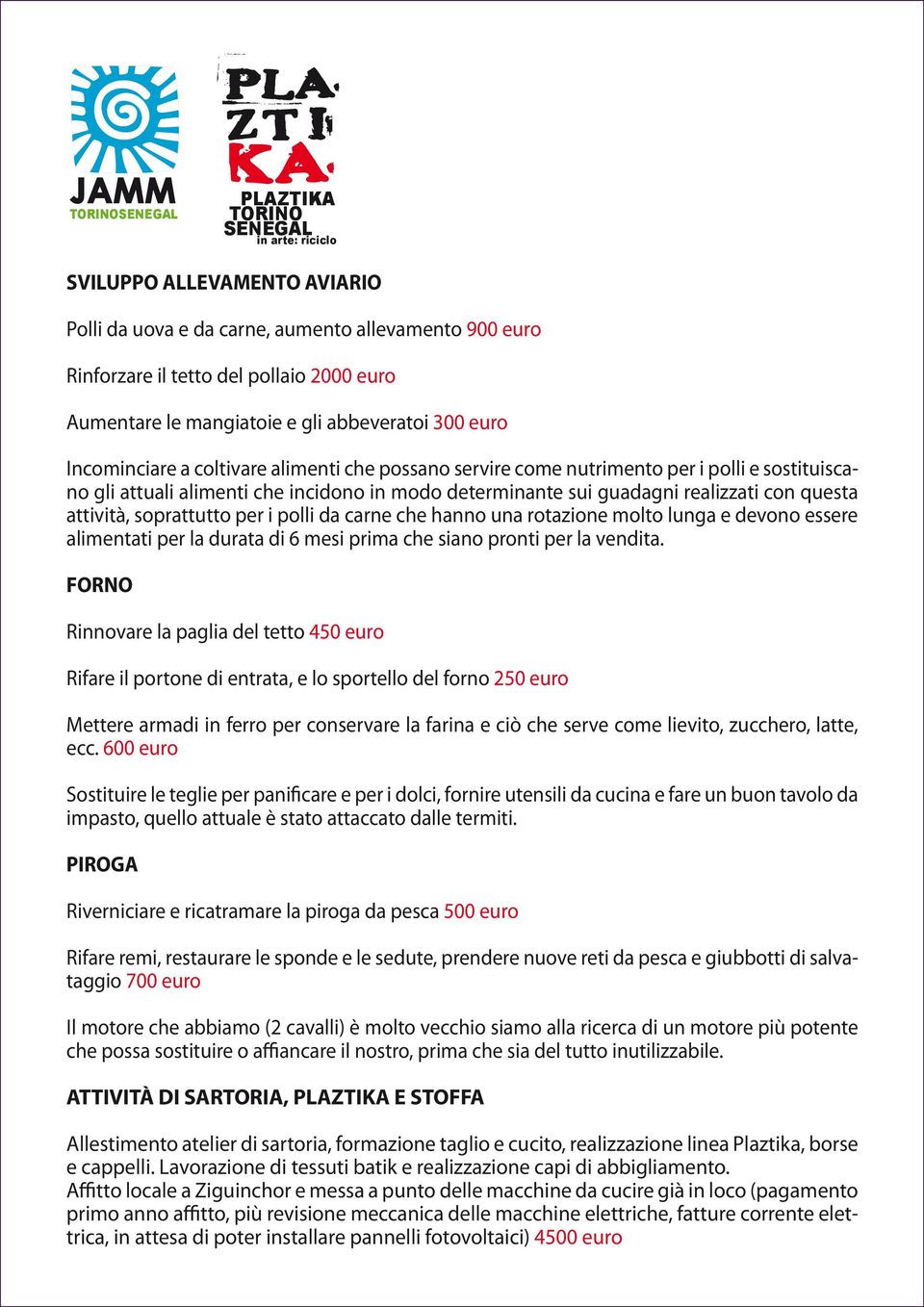 JAMM
TORINOSENEGAL

PLA
ZTI
KA
PLAZTIKA
TORINO
SENEGAL
in arte: riciclo

SVILUPPO ALLEVAMENTO AVIARIO

Polli da uova e da carne, aumento allevamento 900 euro

Rinforzare il tetto del pollaio 2000 euro

Aumentare le mangiatoie e gli abbeveratoi 300 euro

Incominciare a coltivare alimenti che possano servire come nutrimento per i polli e sostituiscano gli attuali alimenti che incidono in modo determinante sui guadagni realizzati con questa attività, soprattutto per i polli da carne che hanno una rotazione molto lunga e devono essere alimentati per la durata di 6 mesi prima che siano pronti per la vendita.

FORNO

Rinnovare la paglia del tetto 450 euro

Rifare il portone di entrata, e lo sportello del forno 250 euro

Mettere armadi in ferro per conservare la farina e ciò che serve come lievito, zucchero, latte, ecc. 600 euro

Sostituire le teglie per panificare e per i dolci, fornire utensili da cucina e fare un buon tavolo da impasto, quello attuale è stato attaccato dalle termiti.

PIROGA

Riverniciare e ricatramare la piroga da pesca 500 euro

Rifare remi, restaurare le sponde e le sedute, prendere nuove reti da pesca e giubbotti di salvataggio 700 euro

Il motore che abbiamo (2 cavalli) è molto vecchio siamo alla ricerca di un motore più potente che possa sostituire o affiancare il nostro, prima che sia del tutto inutilizzabile.

ATTIVITÀ DI SARTORIA, PLAZTIKA E STOFFA

Allestimento atelier di sartoria, formazione taglio e cucito, realizzazione linea Plaztika, borse e cappelli. Lavorazione di tessuti batik e realizzazione capi di abbigliamento.
Affitto locale a Ziguinchor e messa a punto delle macchine da cucire già in loco (pagamento primo anno affitto, più revisione meccanica delle macchine elettriche, fatture corrente elettrica, in attesa di poter installare pannelli fotovoltaici) 4500 euro